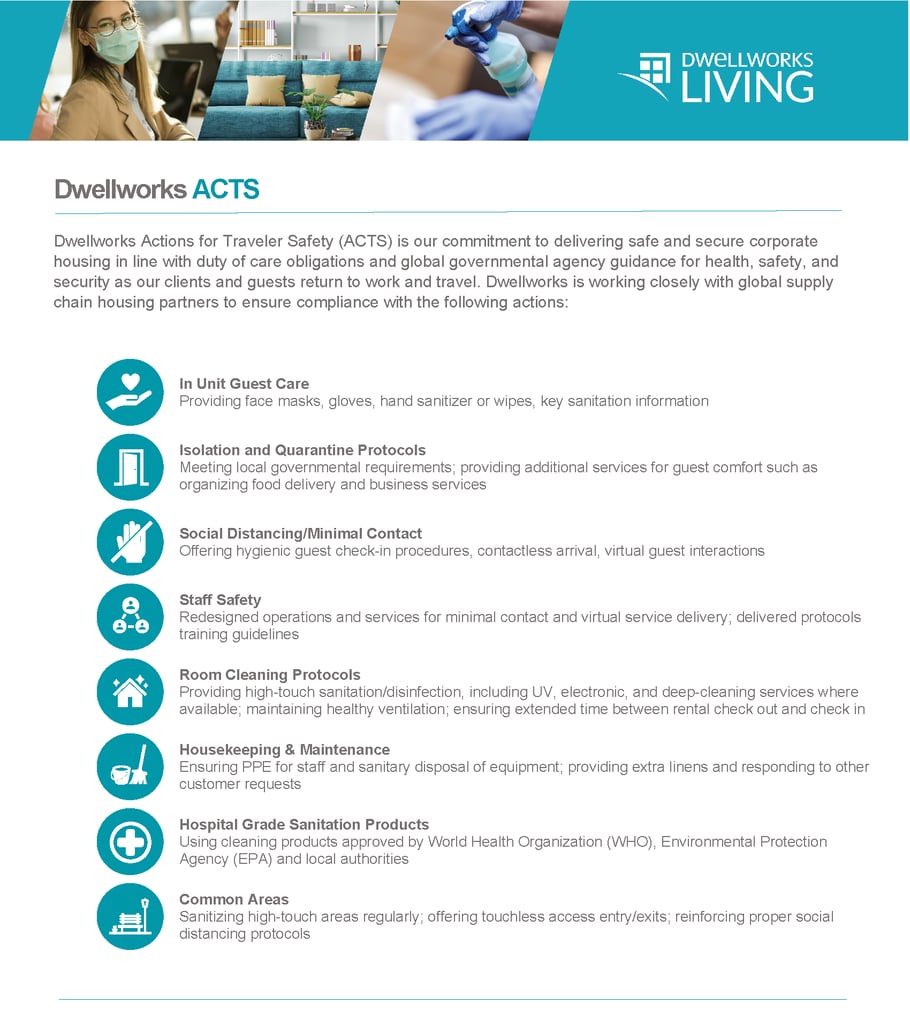 DWELLWORKS LIVING

Dwellworks ACTS

Dwellworks Actions for Traveler Safety (ACTS) is our commitment to delivering safe and secure corporate housing in line with duty of care obligations and global governmental agency guidance for health, safety, and security as our clients and guests return to work and travel. Dwellworks is working closely with global supply chain housing partners to ensure compliance with the following actions:

In Unit Guest Care
Providing face masks, gloves, hand sanitizer or wipes, key sanitation information

Isolation and Quarantine Protocols
Meeting local governmental requirements; providing additional services for guest comfort such as organizing food delivery and business services

Social Distancing/Minimal Contact
Offering hygienic guest check-in procedures, contactless arrival, virtual guest interactions

Staff Safety
Redesigned operations and services for minimal contact and virtual service delivery; delivered protocols training guidelines

Room Cleaning Protocols
Providing high-touch sanitation/disinfection, including UV, electronic, and deep-cleaning services where available; maintaining healthy ventilation; ensuring extended time between rental check out and check in

Housekeeping & Maintenance
Ensuring PPE for staff and sanitary disposal of equipment; providing extra linens and responding to other customer requests

Hospital Grade Sanitation Products
Using cleaning products approved by World Health Organization (WHO), Environmental Protection Agency (EPA) and local authorities

Common Areas
Sanitizing high-touch areas regularly; offering touchless access entry/exits; reinforcing proper social distancing protocols